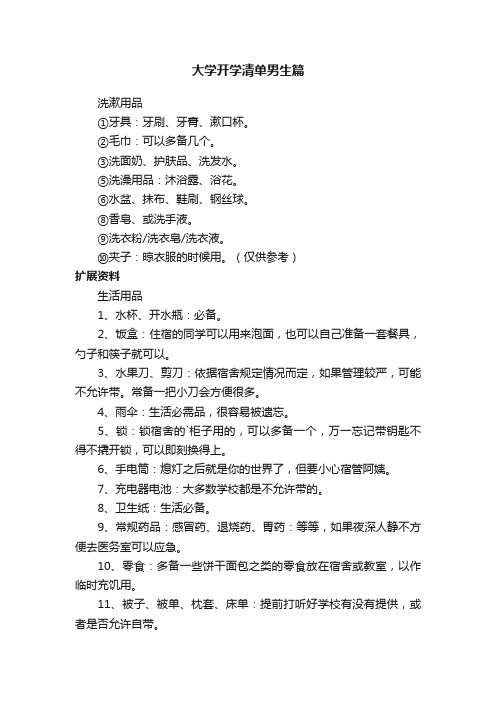 大学开学清单男生篇

洗漱用品

①牙具：牙刷、牙膏、漱口杯。

②毛巾：可以多备几个。

③洗面奶、护肤品、洗发水。

⑤洗澡用品：沐浴露、浴花。

⑥水盆、抹布、鞋刷、钢丝球。

⑧香皂、或洗手液。

⑨洗衣粉/洗衣皂/洗衣液。

⑩夹子：晾衣服的时候用。（仅供参考）

扩展资料

生活用品

1、水杯、开水瓶：必备。

2、饭盒：住宿的同学可以用来泡面，也可以自己准备一套餐具，勺子和筷子就可以。

3、水果刀、剪刀：依据宿舍规定情况而定，如果管理较严，可能不允许带。常备一把小刀会方便很多。

4、雨伞：生活必需品，很容易被遗忘。

5、锁：锁宿舍的`柜子用的，可以多备一个，万一忘记带钥匙不得不撬开锁，可以即刻换得上。

6、手电筒：熄灯之后就是你的世界了，但要小心宿管阿姨。

7、充电器电池：大多数学校都是不允许带的。

8、卫生纸：生活必备。

9、常规药品：感冒药、退烧药、胃药：等等，如果夜深人静不方便去医务室可以应急。

10、零食：多备一些饼干面包之类的零食放在宿舍或教室，以作临时充饥用。

11、被子、被单、枕套、床单：提前打听好学校有没有提供，或者是否允许自带。